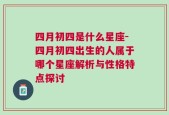 四月初四是什么星座-四月初四出生的人属于哪个星座解析与性格特点探讨